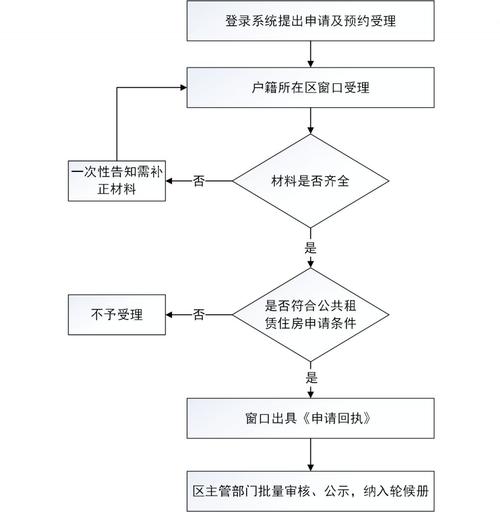 登录系统提出申请及预约受理

户籍所在区窗口受理

材料是否齐全

否

一次性告知需补正材料

是

是否符合公共租赁住房申请条件

否

不予受理

是

窗口出具《申请回执》

区主管部门批量审核、公示，纳入轮候册